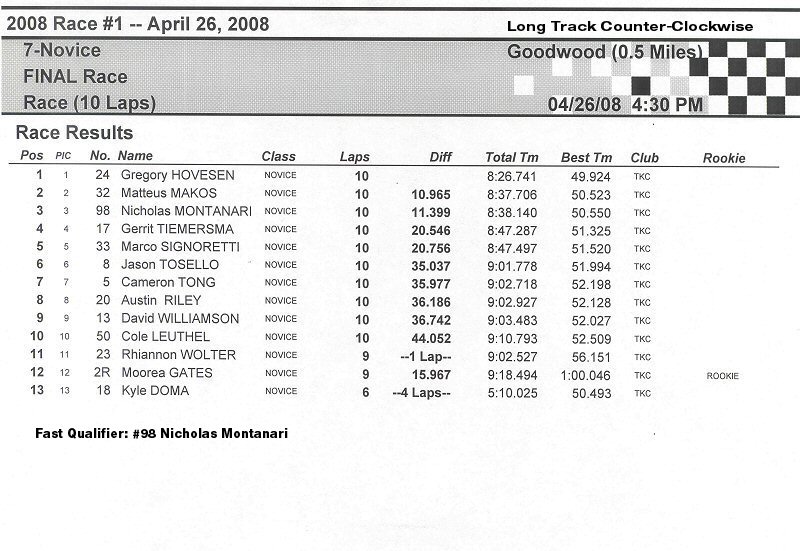 2008 Race #1 -- April 26, 2008

Long Track Counter-Clockwise

7-Novice
FINAL Race
Race (10 Laps)

Goodwood (0.5 Miles)

04/26/08 4:30 PM

Race Results

| Pos | PIC | No. | Name | Class | Laps | Diff | Total Tm | Best Tm | Club | Rookie |
|---|---|---|---|---|---|---|---|---|---|---|
| 1 | 1 | 24 | Gregory HOVESEN | NOVICE | 10 | | 8:26.741 | 49.924 | TKC | |
| 2 | 2 | 32 | Matteus MAKOS | NOVICE | 10 | 10.965 | 8:37.706 | 50.523 | TKC | |
| 3 | 3 | 98 | Nicholas MONTANARI | NOVICE | 10 | 11.399 | 8:38.140 | 50.550 | TKC | |
| 4 | 4 | 17 | Gerrit TIEMERSMA | NOVICE | 10 | 20.546 | 8:47.287 | 51.325 | TKC | |
| 5 | 5 | 33 | Marco SIGNORETTI | NOVICE | 10 | 20.756 | 8:47.497 | 51.520 | TKC | |
| 6 | 6 | 8 | Jason TOSELLO | NOVICE | 10 | 35.037 | 9:01.778 | 51.994 | TKC | |
| 7 | 7 | 5 | Cameron TONG | NOVICE | 10 | 35.977 | 9:02.718 | 52.198 | TKC | |
| 8 | 8 | 20 | Austin RILEY | NOVICE | 10 | 36.186 | 9:02.927 | 52.128 | TKC | |
| 9 | 9 | 13 | David WILLIAMSON | NOVICE | 10 | 36.742 | 9:03.483 | 52.027 | TKC | |
| 10 | 10 | 50 | Cole LEUTHEL | NOVICE | 10 | 44.052 | 9:10.793 | 52.509 | TKC | |
| 11 | 11 | 23 | Rhiannon WOLTER | NOVICE | 9 | --1 Lap-- | 9:02.527 | 56.151 | TKC | |
| 12 | 12 | 2R | Moorea GATES | NOVICE | 9 | 15.967 | 9:18.494 | 1:00.046 | TKC | ROOKIE |
| 13 | 13 | 18 | Kyle DOMA | NOVICE | 6 | --4 Laps-- | 5:10.025 | 50.493 | TKC | |

Fast Qualifier: #98 Nicholas Montanari